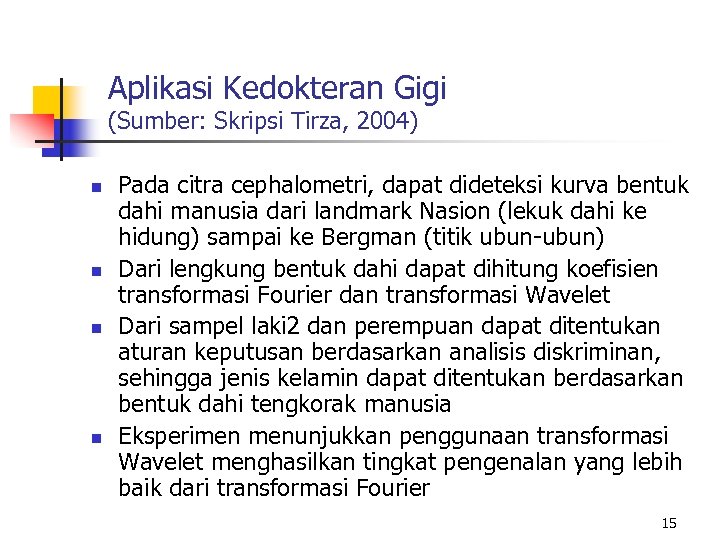 Aplikasi Kedokteran Gigi
(Sumber: Skripsi Tirza, 2004)

• Pada citra cephalometri, dapat dideteksi kurva bentuk dahi manusia dari landmark Nasion (lekuk dahi ke hidung) sampai ke Bergman (titik ubun-ubun)
• Dari lengkung bentuk dahi dapat dihitung koefisien transformasi Fourier dan transformasi Wavelet
• Dari sampel laki2 dan perempuan dapat ditentukan aturan keputusan berdasarkan analisis diskriminan, sehingga jenis kelamin dapat ditentukan berdasarkan bentuk dahi tengkorak manusia
• Eksperimen menunjukkan penggunaan transformasi Wavelet menghasilkan tingkat pengenalan yang lebih baik dari transformasi Fourier

15